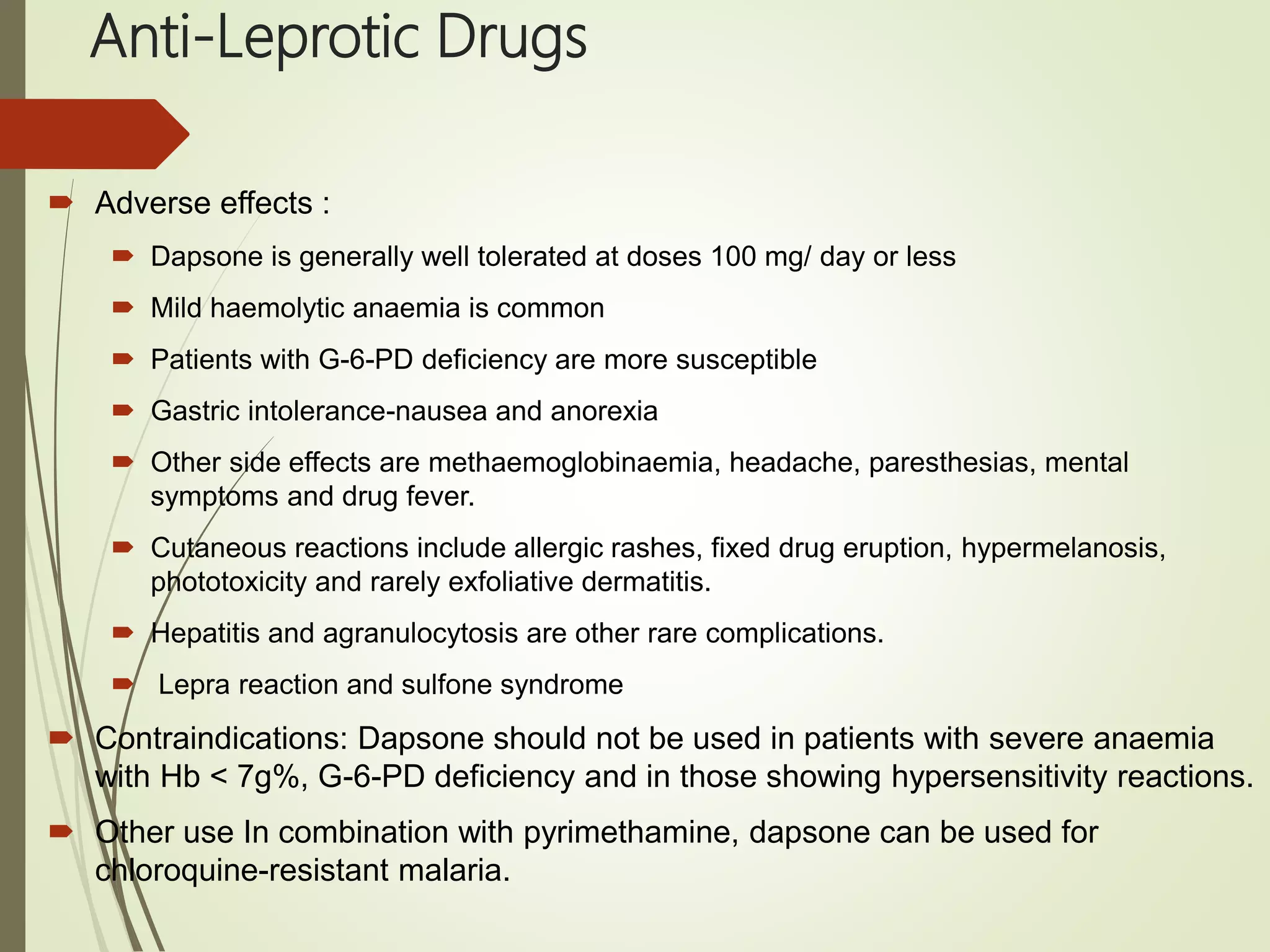 Anti-Leprotic Drugs

Adverse effects :

Dapsone is generally well tolerated at doses 100 mg/ day or less

Mild haemolytic anaemia is common

Patients with G-6-PD deficiency are more susceptible

Gastric intolerance-nausea and anorexia

Other side effects are methaemoglobinaemia, headache, paresthesias, mental symptoms and drug fever.

Cutaneous reactions include allergic rashes, fixed drug eruption, hypermelanosis, phototoxicity and rarely exfoliative dermatitis.

Hepatitis and agranulocytosis are other rare complications.

Lepra reaction and sulfone syndrome

Contraindications: Dapsone should not be used in patients with severe anaemia with Hb < 7g%, G-6-PD deficiency and in those showing hypersensitivity reactions.

Other use In combination with pyrimethamine, dapsone can be used for chloroquine-resistant malaria.